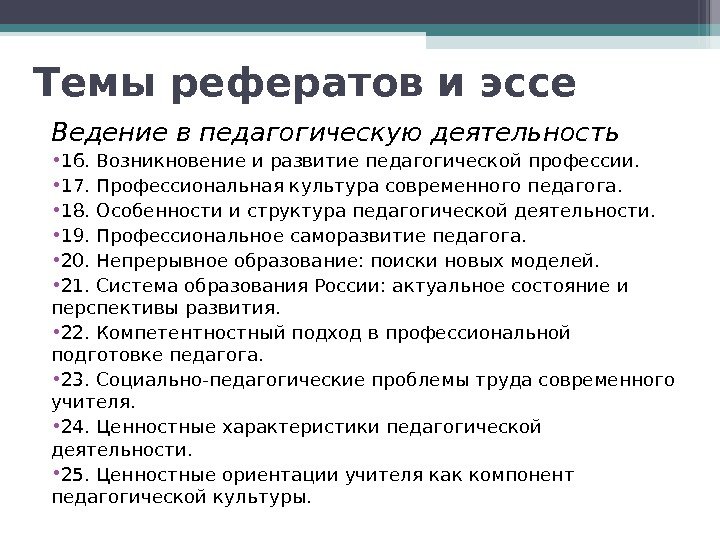 Темы рефератов и эссе

Ведение в педагогическую деятельность

•16. Возникновение и развитие педагогической профессии.

•17. Профессиональная культура современного педагога.

•18. Особенности и структура педагогической деятельности.

•19. Профессиональное саморазвитие педагога.

•20. Непрерывное образование: поиски новых моделей.

•21. Система образования России: актуальное состояние и перспективы развития.

•22. Компетентностный подход в профессиональной подготовке педагога.

•23. Социально-педагогические проблемы труда современного учителя.

•24. Ценностные характеристики педагогической деятельности.

•25. Ценностные ориентации учителя как компонент педагогической культуры.